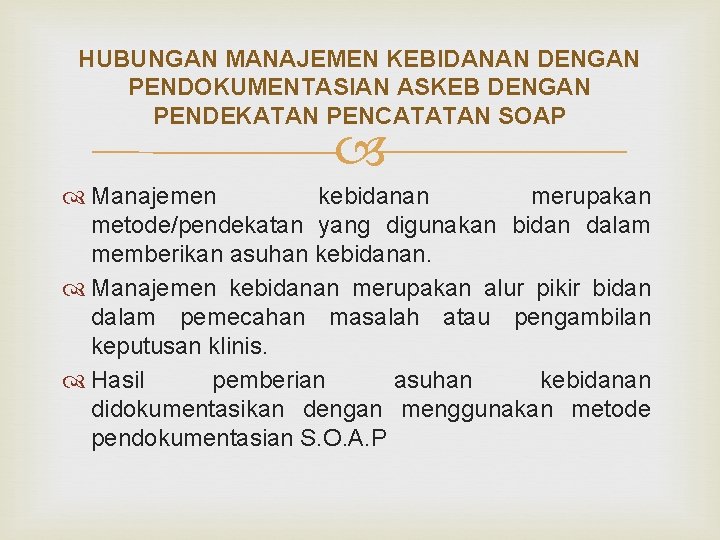 HUBUNGAN MANAJEMEN KEBIDANAN DENGAN PENDOKUMENTASIAN ASKEB DENGAN PENDEKATAN PENCATATAN SOAP

Manajemen kebidanan merupakan metode/pendekatan yang digunakan bidan dalam memberikan asuhan kebidanan.

Manajemen kebidanan merupakan alur pikir bidan dalam pemecahan masalah atau pengambilan keputusan klinis.

Hasil pemberian asuhan kebidanan didokumentasikan dengan menggunakan metode pendokumentasian S.O.A.P